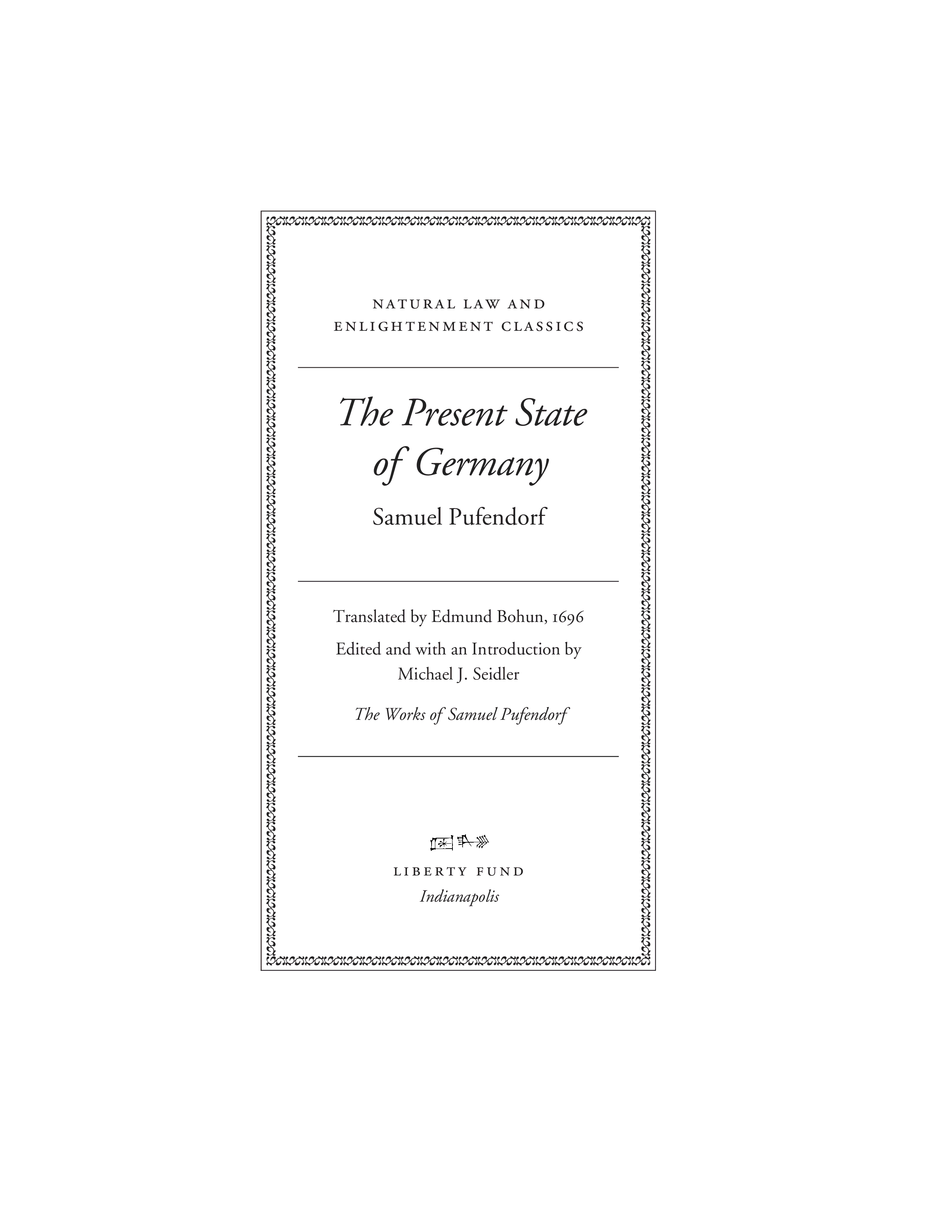 NATURAL LAW AND
ENLIGHTENMENT CLASSICS

The Present State
of Germany

Samuel Pufendorf

Translated by Edmund Bohun, 1696

Edited and with an Introduction by
Michael J. Seidler

The Works of Samuel Pufendorf

LIBERTY FUND
Indianapolis